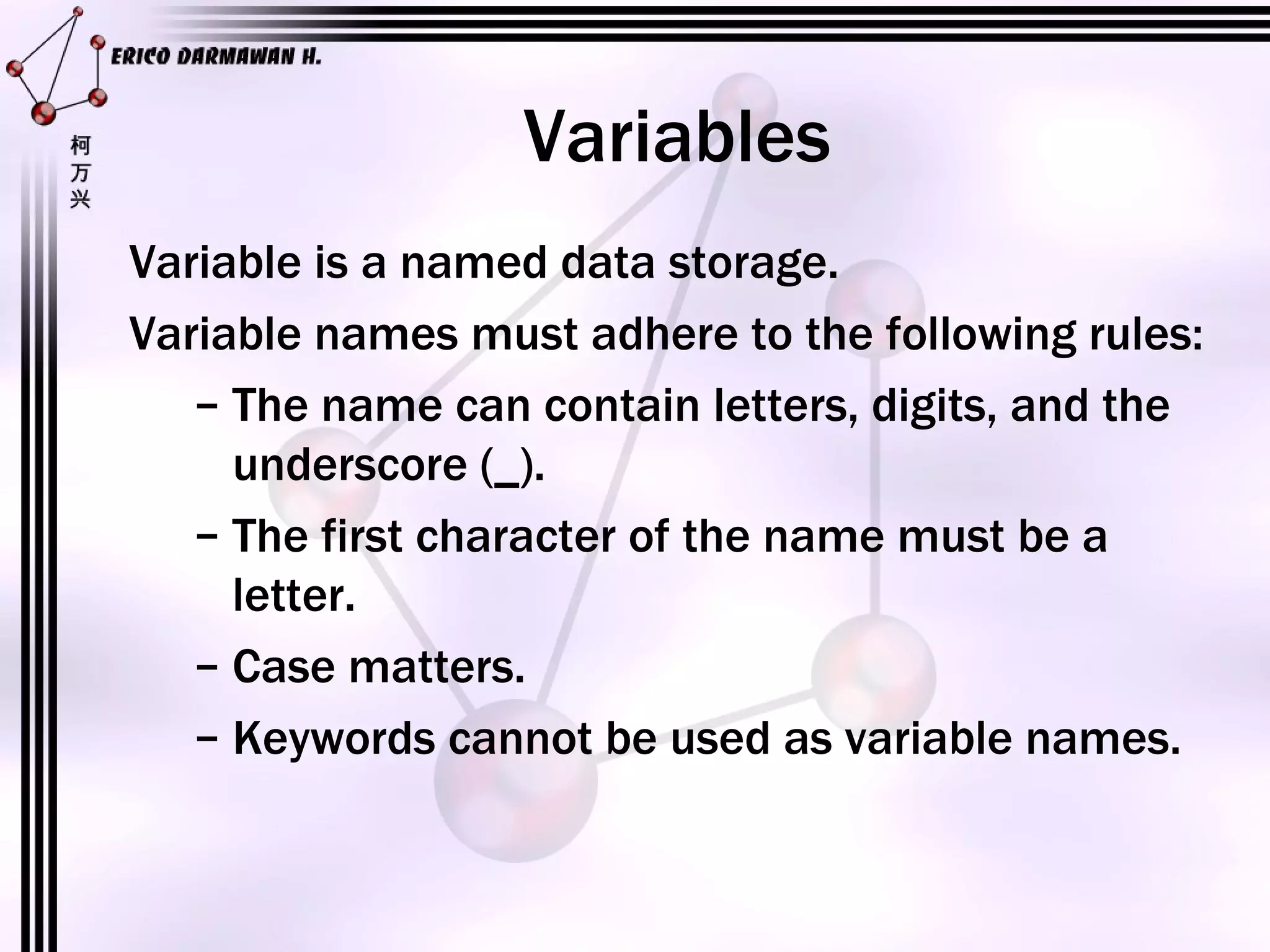 ERICO DARMAWAN H.

柯
万
兴

Variables

Variable is a named data storage.

Variable names must adhere to the following rules:

– The name can contain letters, digits, and the underscore (_).

– The first character of the name must be a letter.

– Case matters.

– Keywords cannot be used as variable names.